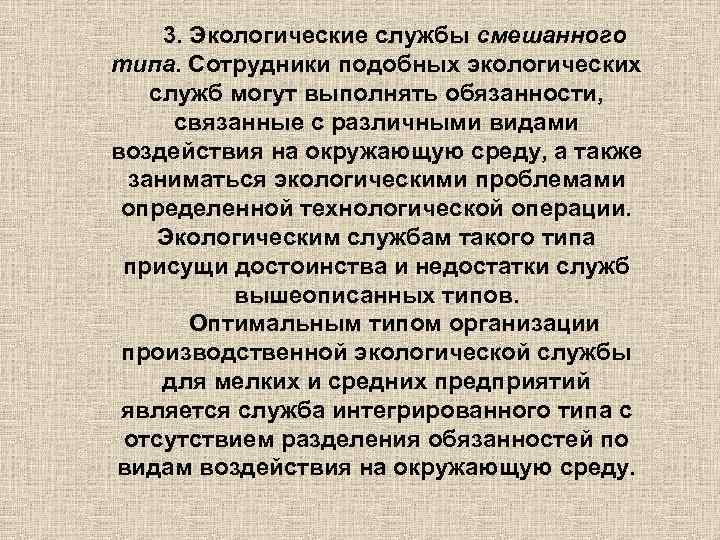 3. Экологические службы смешанного типа. Сотрудники подобных экологических служб могут выполнять обязанности, связанные с различными видами воздействия на окружающую среду, а также заниматься экологическими проблемами определенной технологической операции. Экологическим службам такого типа присущи достоинства и недостатки служб вышеописанных типов.

Оптимальным типом организации производственной экологической службы для мелких и средних предприятий является служба интегрированного типа с отсутствием разделения обязанностей по видам воздействия на окружающую среду.